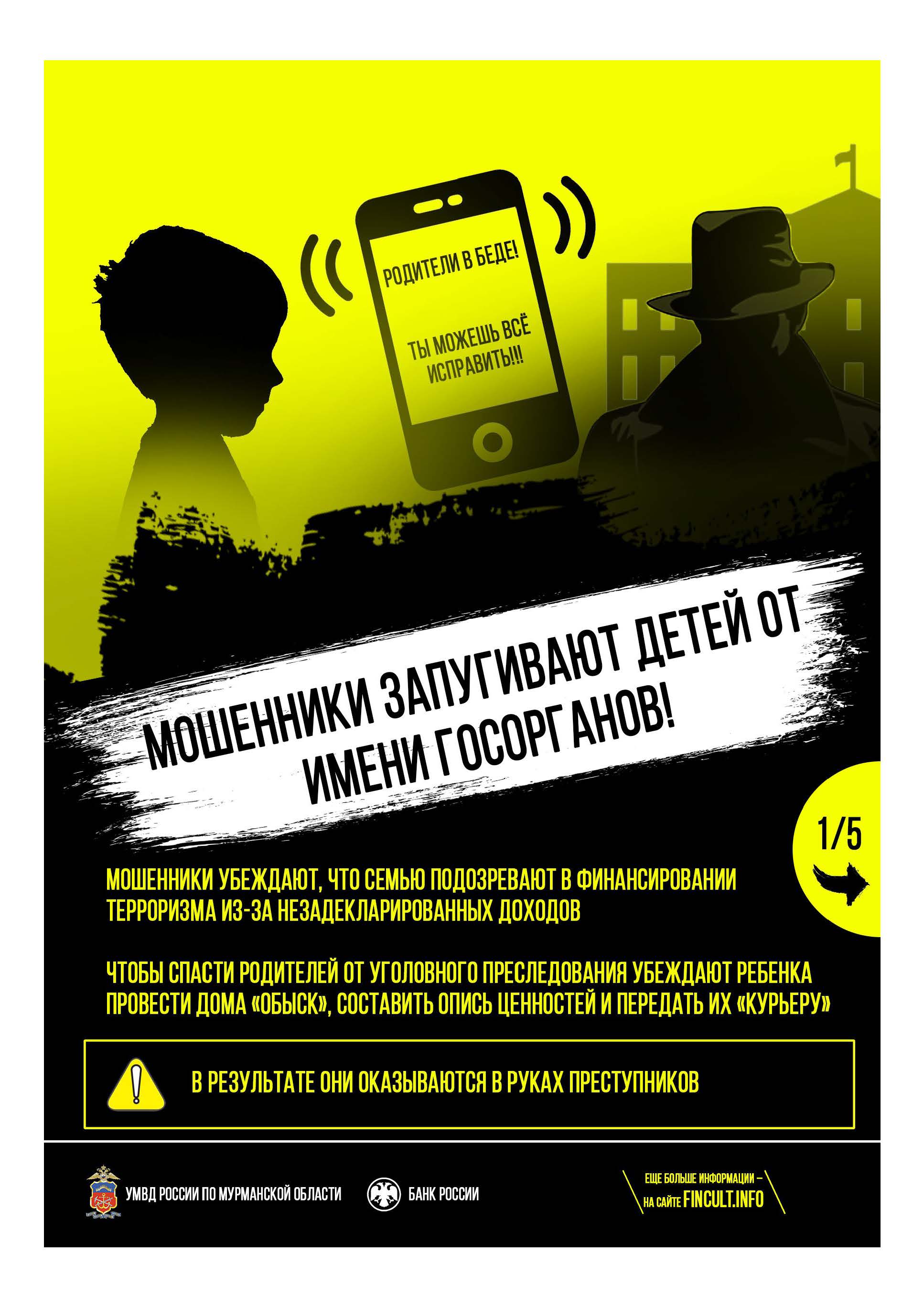 РОДИТЕЛИ В БЕДЕ!

ТЫ МОЖЕШЬ ВСЁ ИСПРАВИТЬ!!!

МОШЕННИКИ ЗАПУГИВАЮТ ДЕТЕЙ ОТ ИМЕНИ ГОСОРГАНОВ!

1/5

МОШЕННИКИ УБЕЖДАЮТ, ЧТО СЕМЬЮ ПОДОЗРЕВАЮТ В ФИНАНСИРОВАНИИ ТЕРРОРИЗМА ИЗ-ЗА НЕЗАДЕКЛАРИРОВАННЫХ ДОХОДОВ

ЧТОБЫ СПАСТИ РОДИТЕЛЕЙ ОТ УГОЛОВНОГО ПРЕСЛЕДОВАНИЯ УБЕЖДАЮТ РЕБЕНКА ПРОВЕСТИ ДОМА «ОБЫСК», СОСТАВИТЬ ОПИСЬ ЦЕННОСТЕЙ И ПЕРЕДАТЬ ИХ «КУРЬЕРУ»

В РЕЗУЛЬТАТЕ ОНИ ОКАЗЫВАЮТСЯ В РУКАХ ПРЕСТУПНИКОВ

УМВД РОССИИ ПО МУРМАНСКОЙ ОБЛАСТИ

БАНК РОССИИ

ЕЩЕ БОЛЬШЕ ИНФОРМАЦИИ – НА САЙТЕ FINCULT.INFO